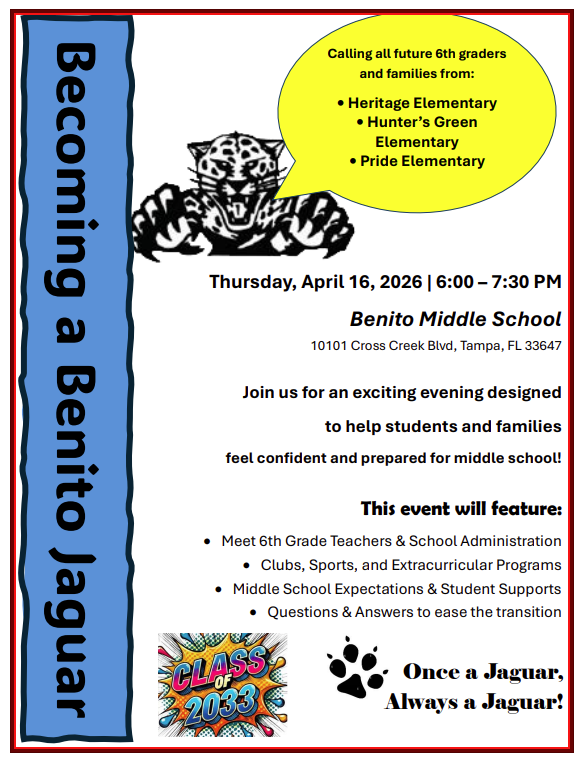 Becoming a Benito Jaguar

Calling all future 6th graders and families from:

• Heritage Elementary
• Hunter's Green Elementary
• Pride Elementary

Thursday, April 16, 2026 | 6:00 – 7:30 PM

Benito Middle School

10101 Cross Creek Blvd, Tampa, FL 33647

Join us for an exciting evening designed to help students and families feel confident and prepared for middle school!

This event will feature:

• Meet 6th Grade Teachers & School Administration
• Clubs, Sports, and Extracurricular Programs
• Middle School Expectations & Student Supports
• Questions & Answers to ease the transition

CLASS OF 2033

Once a Jaguar, Always a Jaguar!